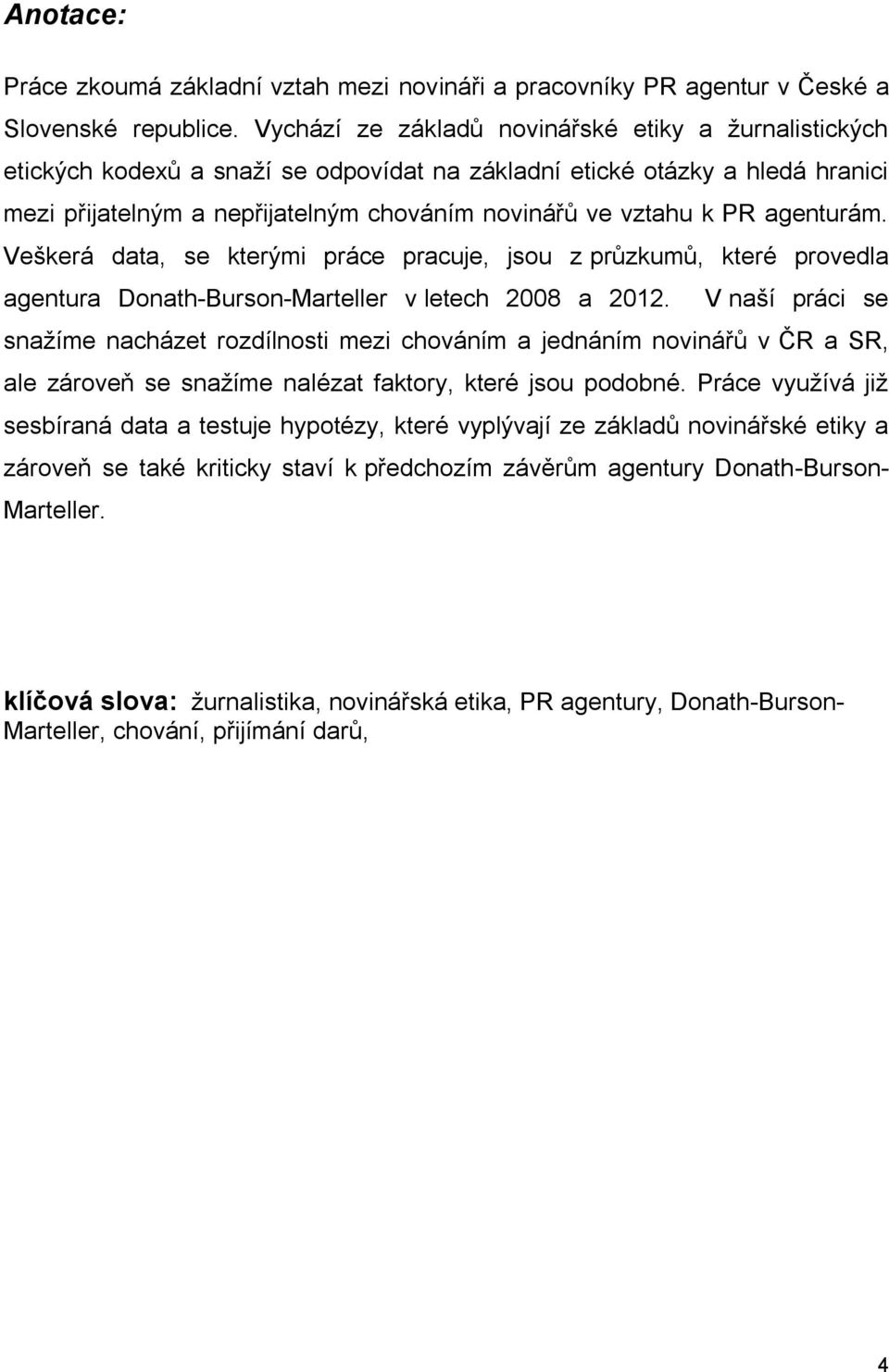 Anotace:

Práce zkoumá základní vztah mezi novináři a pracovníky PR agentur v České a Slovenské republice. Vychází ze základů novinářské etiky a žurnalistických etických kodexů a snaží se odpovídat na základní etické otázky a hledá hranici mezi přijatelným a nepřijatelným chováním novinářů ve vztahu k PR agenturám. Veškerá data, se kterými práce pracuje, jsou z průzkumů, které provedla agentura Donath-Burson-Marteller v letech 2008 a 2012. V naší práci se snažíme nacházet rozdílnosti mezi chováním a jednáním novinářů v ČR a SR, ale zároveň se snažíme nalézat faktory, které jsou podobné. Práce využívá již sesbíraná data a testuje hypotézy, které vyplývají ze základů novinářské etiky a zároveň se také kriticky staví k předchozím závěrům agentury Donath-Burson-Marteller.

klíčová slova: žurnalistika, novinářská etika, PR agentury, Donath-Burson-Marteller, chování, přijímání darů,

4